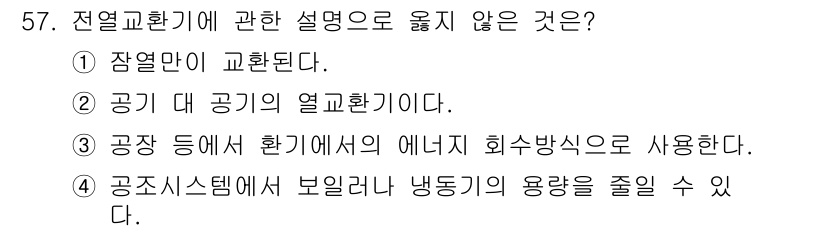 57. 전열교환기에 관한 설명으로 옳지 않은 것은?

① 잠열만이 교환된다.

② 공기 대 공기의 열교환기이다.

③ 공장 등에서 환기에서의 에너지 회수방식으로 사용한다.

④ 공조시스템에서 보일러나 냉동기의 용량을 줄일 수 있다.